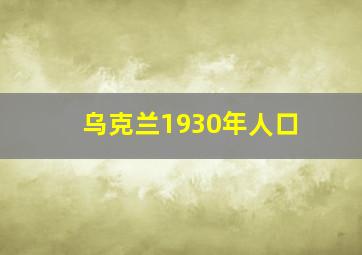 乌克兰1930年人口